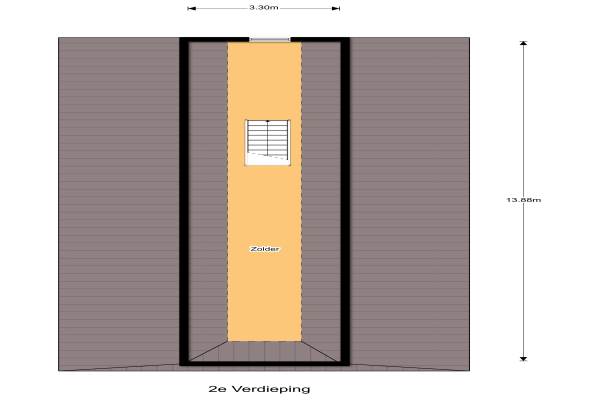 3.30m

13.88m

Zolder

2e Verdieping